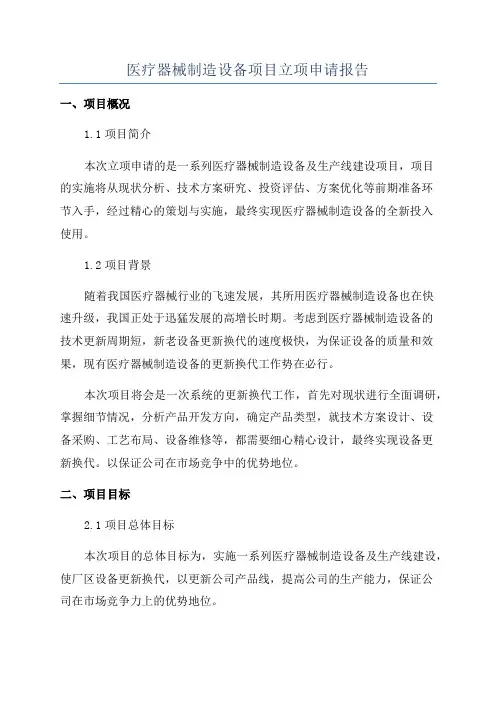 医疗器械制造设备项目立项申请报告

一、项目概况

1.1 项目简介

本次立项申请的是一系列医疗器械制造设备及生产线建设项目，项目的实施将从现状分析、技术方案研究、投资评估、方案优化等前期准备环节入手，经过精心的策划与实施，最终实现医疗器械制造设备的全新投入使用。

1.2 项目背景

随着我国医疗器械行业的飞速发展，其所用医疗器械制造设备也在快速升级，我国正处于迅猛发展的高增长时期。考虑到医疗器械制造设备的技术更新周期短，新老设备更新换代的速度极快，为保证设备的质量和效果，现有医疗器械制造设备的更新换代工作势在必行。

本次项目将会是一次系统的更新换代工作，首先对现状进行全面调研，掌握细节情况，分析产品开发方向，确定产品类型，就技术方案设计、设备采购、工艺布局、设备维修等，都需要细心精心设计，最终实现设备更新换代。以保证公司在市场竞争中的优势地位。

二、项目目标

2.1 项目总体目标

本次项目的总体目标为，实施一系列医疗器械制造设备及生产线建设，使厂区设备更新换代，以更新公司产品线，提高公司的生产能力，保证公司在市场竞争力上的优势地位。